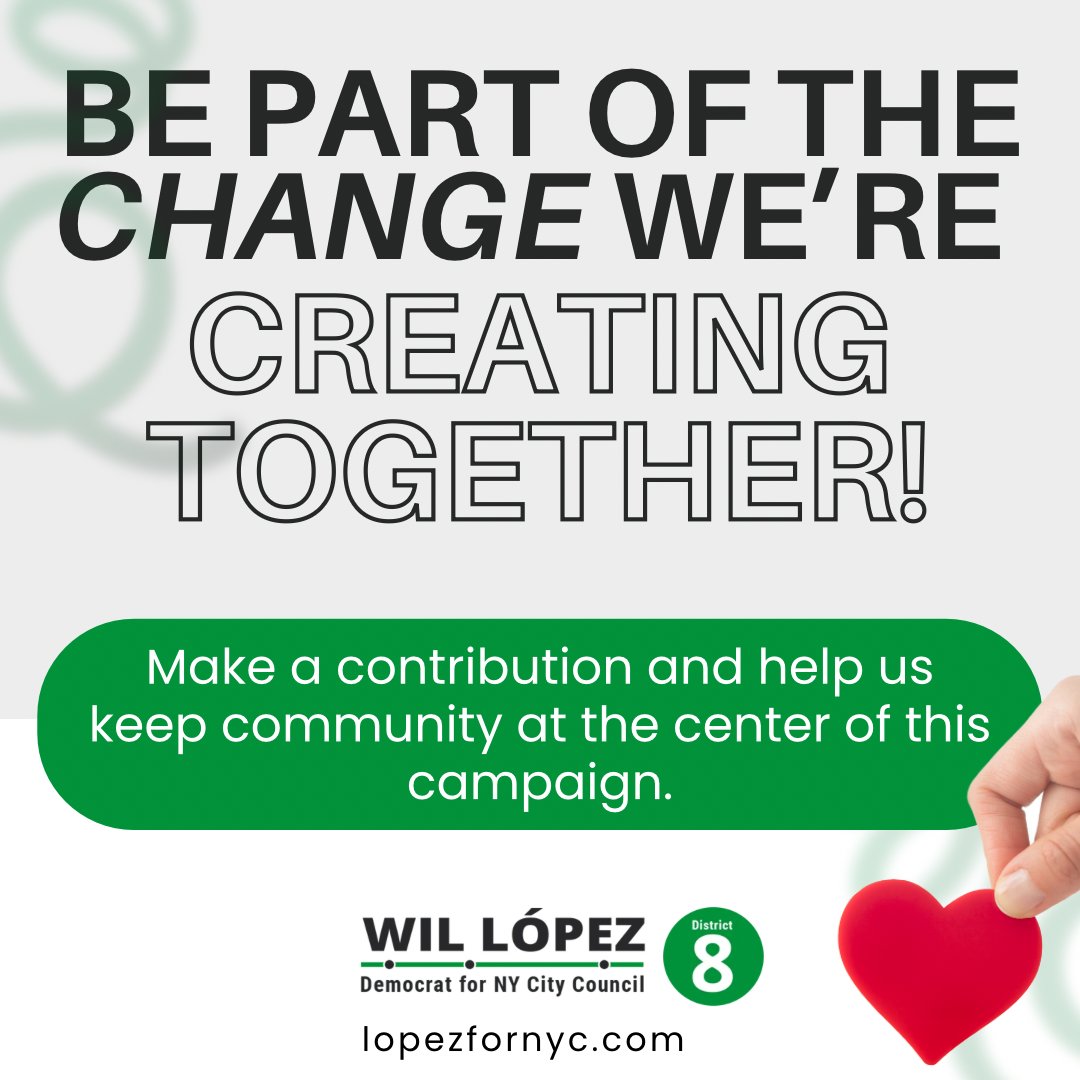 BE PART OF THE CHANGE WE'RE CREATING TOGETHER!

Make a contribution and help us keep community at the center of this campaign.

WIL LÓPEZ
Democrat for NY City Council
District
8

lopezfornyc.com